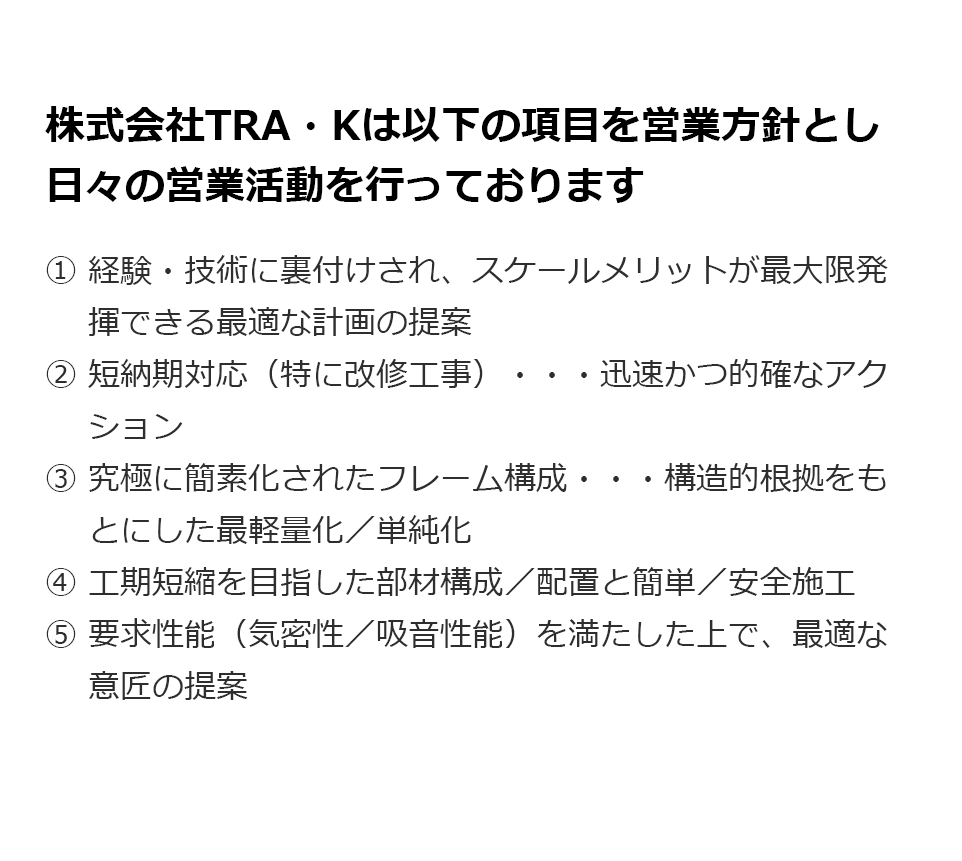 株式会社TRA・Kは以下の項目を営業方針とし日々の営業活動を行っております

① 経験・技術に裏付けされ、スケールメリットが最大限発揮できる最適な計画の提案
② 短納期対応（特に改修工事）・・・迅速かつ的確なアクション
③ 究極に簡素化されたフレーム構成・・・構造的根拠をもとにした最軽量化／単純化
④ 工期短縮を目指した部材構成／配置と簡単／安全施工
⑤ 要求性能（気密性／吸音性能）を満たした上で、最適な意匠の提案